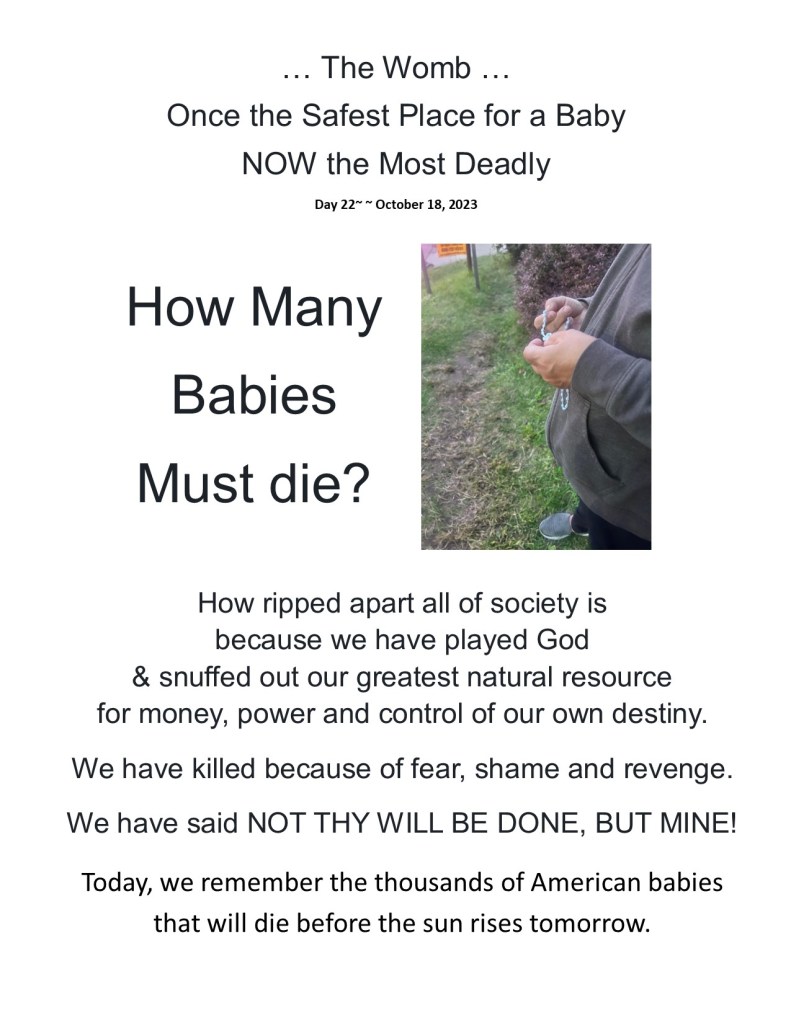 … The Womb …
Once the Safest Place for a Baby
NOW the Most Deadly

Day 22~ ~ October 18, 2023

How Many
Babies
Must die?

How ripped apart all of society is
because we have played God
& snuffed out our greatest natural resource
for money, power and control of our own destiny.

We have killed because of fear, shame and revenge.

We have said NOT THY WILL BE DONE, BUT MINE!

Today, we remember the thousands of American babies that will die before the sun rises tomorrow.